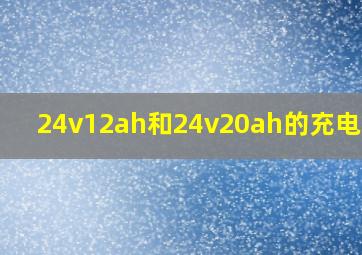 24v12ah和24v20ah的充电